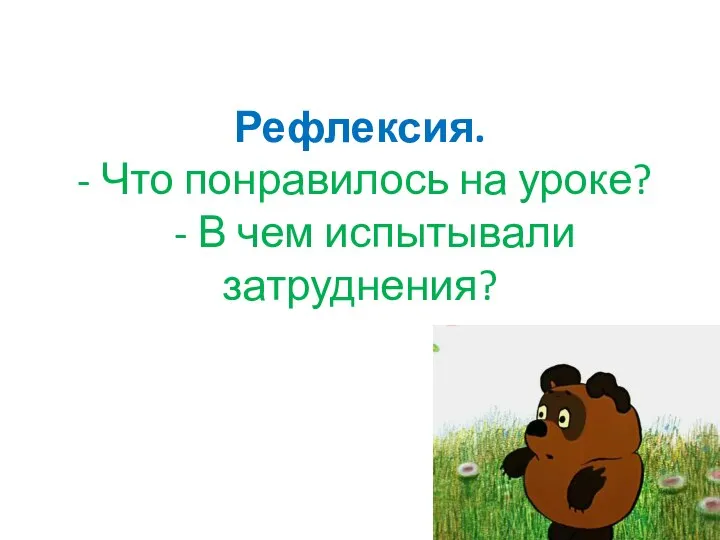 Рефлексия.
- Что понравилось на уроке?
- В чем испытывали затруднения?